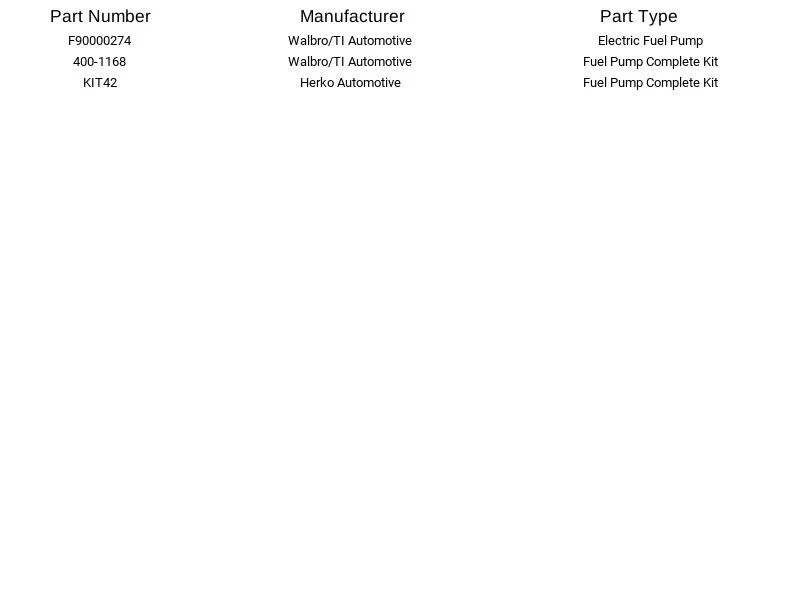 | Part Number | Manufacturer | Part Type |
|---|---|---|
| F90000274 | Walbro/TI Automotive | Electric Fuel Pump |
| 400-1168 | Walbro/TI Automotive | Fuel Pump Complete Kit |
| KIT42 | Herko Automotive | Fuel Pump Complete Kit |